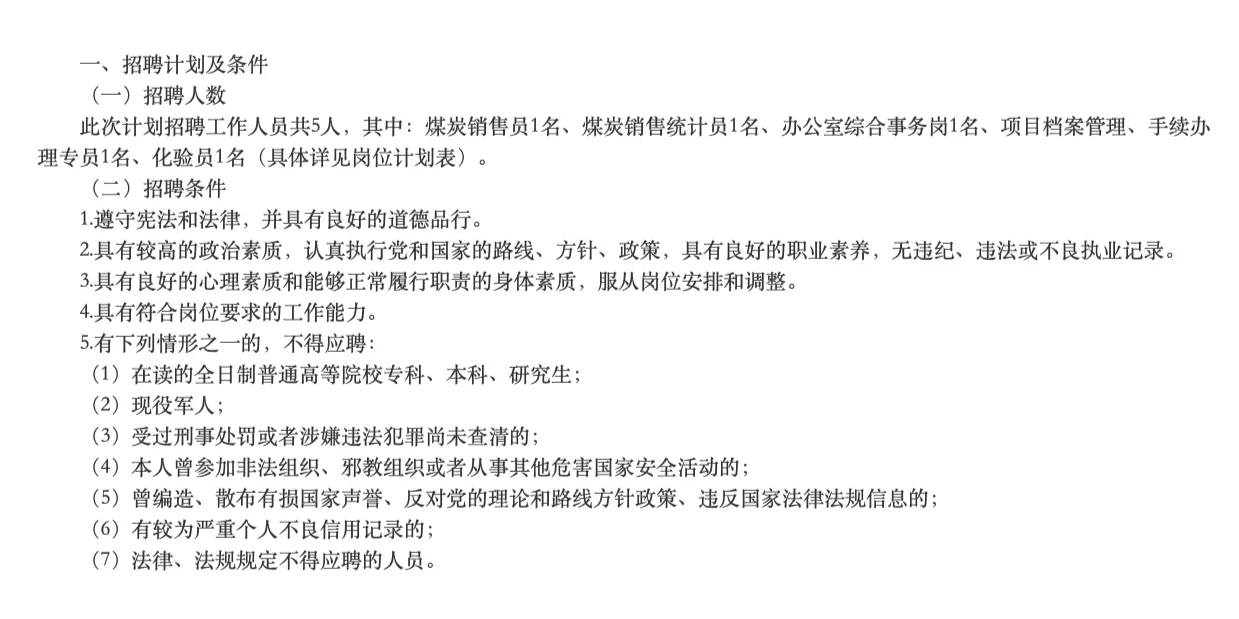 一、招聘计划及条件
（一）招聘人数
此次计划招聘工作人员共5人，其中：煤炭销售员1名、煤炭销售统计员1名、办公室综合事务岗1名、项目档案管理、手续办理专员1名、化验员1名（具体详见岗位计划表）。
（二）招聘条件
1.遵守宪法和法律，并具有良好的道德品行。
2.具有较高的政治素质，认真执行党和国家的路线、方针、政策，具有良好的职业素养，无违纪、违法或不良执业记录。
3.具有良好的心理素质和能够正常履行职责的身体素质，服从岗位安排和调整。
4.具有符合岗位要求的工作能力。
5.有下列情形之一的，不得应聘：
（1）在读的全日制普通高等院校专科、本科、研究生；
（2）现役军人；
（3）受过刑事处罚或者涉嫌违法犯罪尚未查清的；
（4）本人曾参加非法组织、邪教组织或者从事其他危害国家安全活动的；
（5）曾编造、散布有损国家声誉、反对党的理论和路线方针政策、违反国家法律法规信息的；
（6）有较为严重个人不良信用记录的；
（7）法律、法规规定不得应聘的人员。